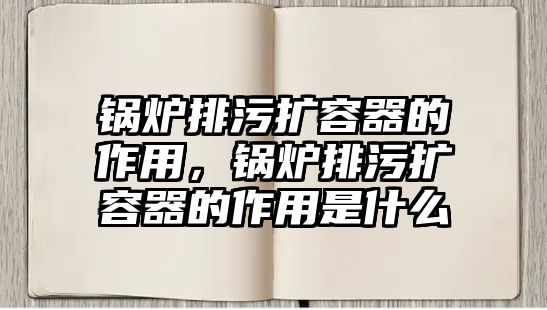 锅炉排污扩容器的作用，锅炉排污扩容器的作用是什么